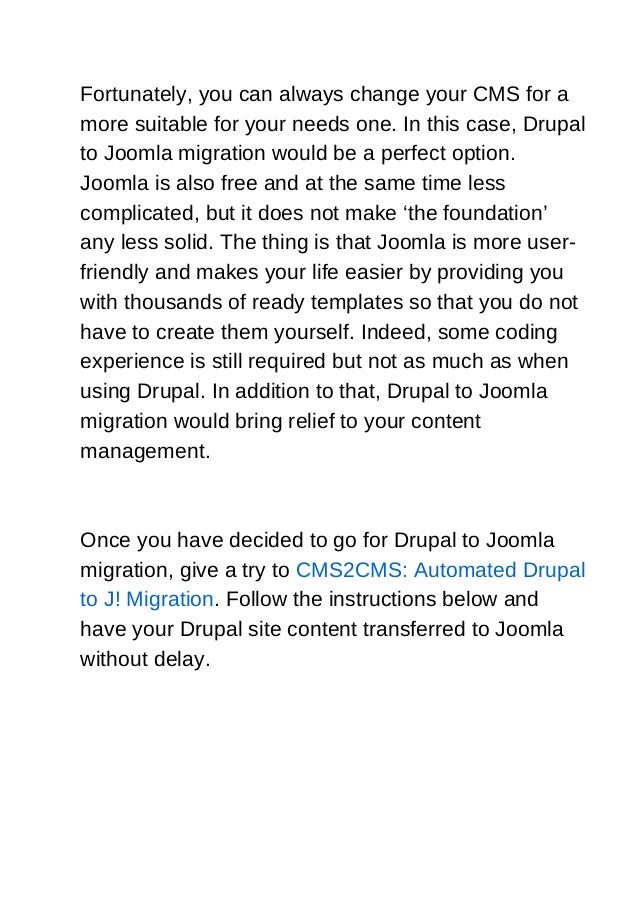 Fortunately, you can always change your CMS for a more suitable for your needs one. In this case, Drupal to Joomla migration would be a perfect option. Joomla is also free and at the same time less complicated, but it does not make ‘the foundation’ any less solid. The thing is that Joomla is more user-friendly and makes your life easier by providing you with thousands of ready templates so that you do not have to create them yourself. Indeed, some coding experience is still required but not as much as when using Drupal. In addition to that, Drupal to Joomla migration would bring relief to your content management.

Once you have decided to go for Drupal to Joomla migration, give a try to CMS2CMS: Automated Drupal to J! Migration. Follow the instructions below and have your Drupal site content transferred to Joomla without delay.